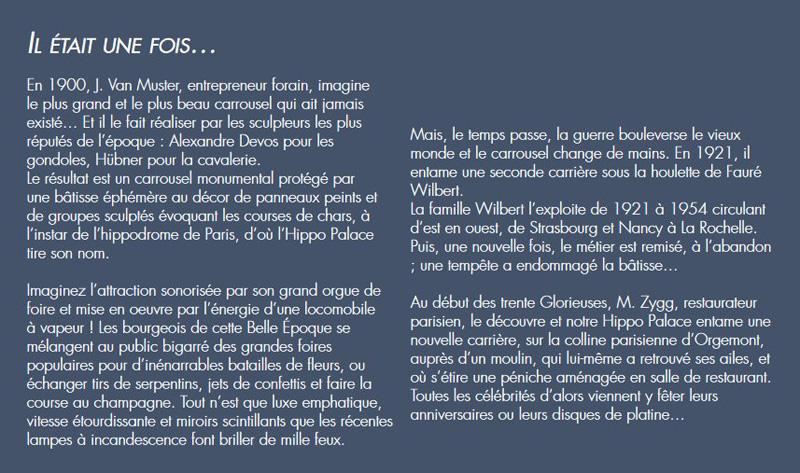 IL ÉTAIT UNE FOIS…

En 1900, J. Van Muster, entrepreneur forain, imagine le plus grand et le plus beau carrousel qui ait jamais existé… Et il le fait réaliser par les sculpteurs les plus réputés de l'époque : Alexandre Devos pour les gondoles, Hübner pour la cavalerie.
Le résultat est un carrousel monumental protégé par une bâtisse éphémère au décor de panneaux peints et de groupes sculptés évoquant les courses de chars, à l'instar de l'hippodrome de Paris, d'où l'Hippo Palace tire son nom.

Imaginez l'attraction sonorisée par son grand orgue de foire et mise en oeuvre par l'énergie d'une locomobile à vapeur ! Les bourgeois de cette Belle Époque se mélangent au public bigarré des grandes foires populaires pour d'inénarrables batailles de fleurs, ou échanger tirs de serpentins, jets de confettis et faire la course au champagne. Tout n'est que luxe emphatique, vitesse étourdissante et miroirs scintillants que les récentes lampes à incandescence font briller de mille feux.

Mais, le temps passe, la guerre bouleverse le vieux monde et le carrousel change de mains. En 1921, il entame une seconde carrière sous la houlette de Fauré Wilbert.
La famille Wilbert l'exploite de 1921 à 1954 circulant d'est en ouest, de Strasbourg et Nancy à La Rochelle. Puis, une nouvelle fois, le métier est remisé, à l'abandon ; une tempête a endommagé la bâtisse…

Au début des trente Glorieuses, M. Zygg, restaurateur parisien, le découvre et notre Hippo Palace entame une nouvelle carrière, sur la colline parisienne d'Orgemont, auprès d'un moulin, qui lui-même a retrouvé ses ailes, et où s'étire une péniche aménagée en salle de restaurant. Toutes les célébrités d'alors viennent y fêter leurs anniversaires ou leurs disques de platine…